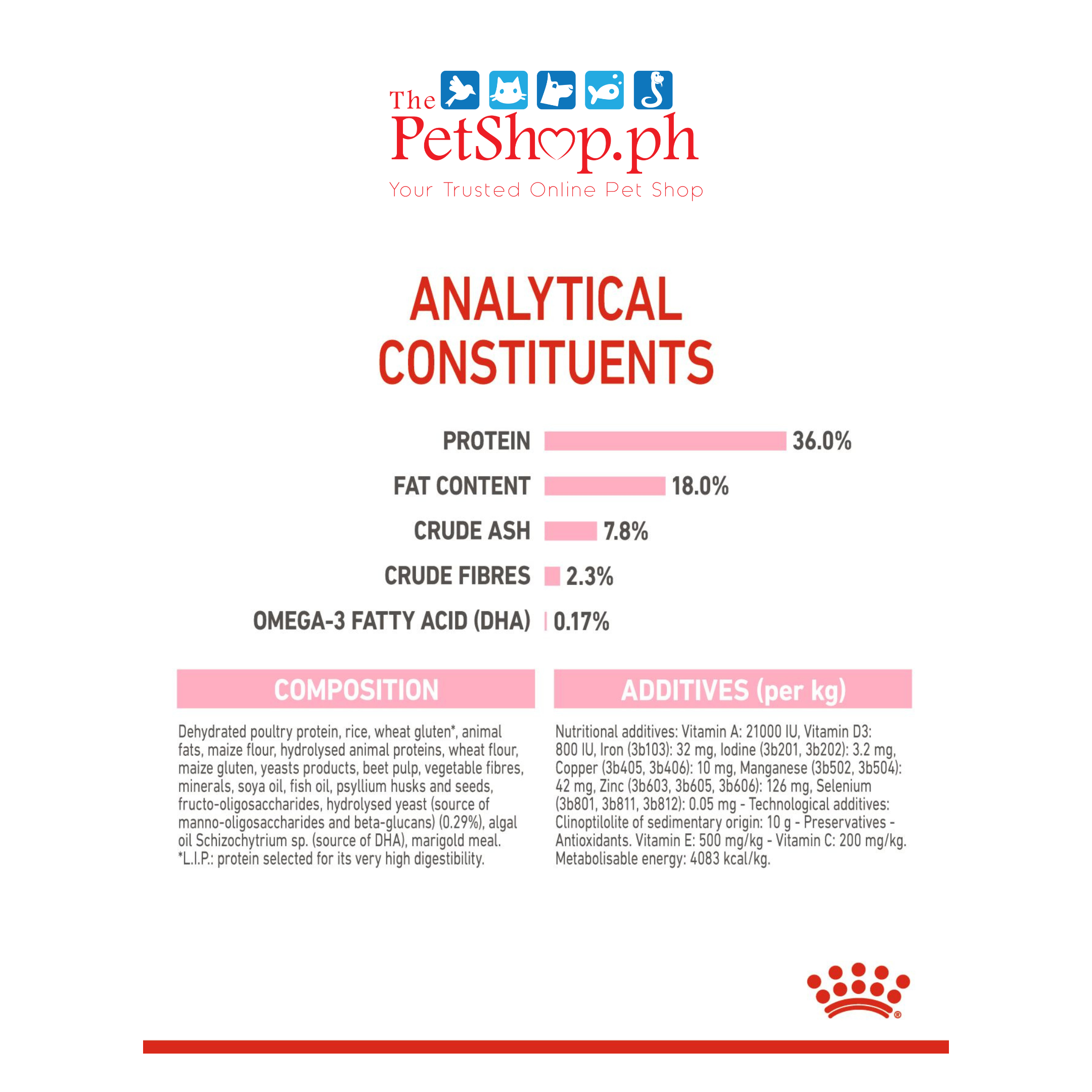 The PetShop.ph
Your Trusted Online Pet Shop

ANALYTICAL CONSTITUENTS

PROTEIN 36.0%
FAT CONTENT 18.0%
CRUDE ASH 7.8%
CRUDE FIBRES 2.3%
OMEGA-3 FATTY ACID (DHA) 0.17%

COMPOSITION

Dehydrated poultry protein, rice, wheat gluten*, animal fats, maize flour, hydrolysed animal proteins, wheat flour, maize gluten, yeasts products, beet pulp, vegetable fibres, minerals, soya oil, fish oil, psyllium husks and seeds, fructo-oligosaccharides, hydrolysed yeast (source of manno-oligosaccharides and beta-glucans) (0.29%), algal oil Schizochytrium sp. (source of DHA), marigold meal. *L.I.P.: protein selected for its very high digestibility.

ADDITIVES (per kg)

Nutritional additives: Vitamin A: 21000 IU, Vitamin D3: 800 IU, Iron (3b103): 32 mg, Iodine (3b201, 3b202): 3.2 mg, Copper (3b405, 3b406): 10 mg, Manganese (3b502, 3b504): 42 mg, Zinc (3b603, 3b605, 3b606): 126 mg, Selenium (3b801, 3b811, 3b812): 0.05 mg - Technological additives: Clinoptilolite of sedimentary origin: 10 g - Preservatives - Antioxidants. Vitamin E: 500 mg/kg - Vitamin C: 200 mg/kg. Metabolisable energy: 4083 kcal/kg.

®